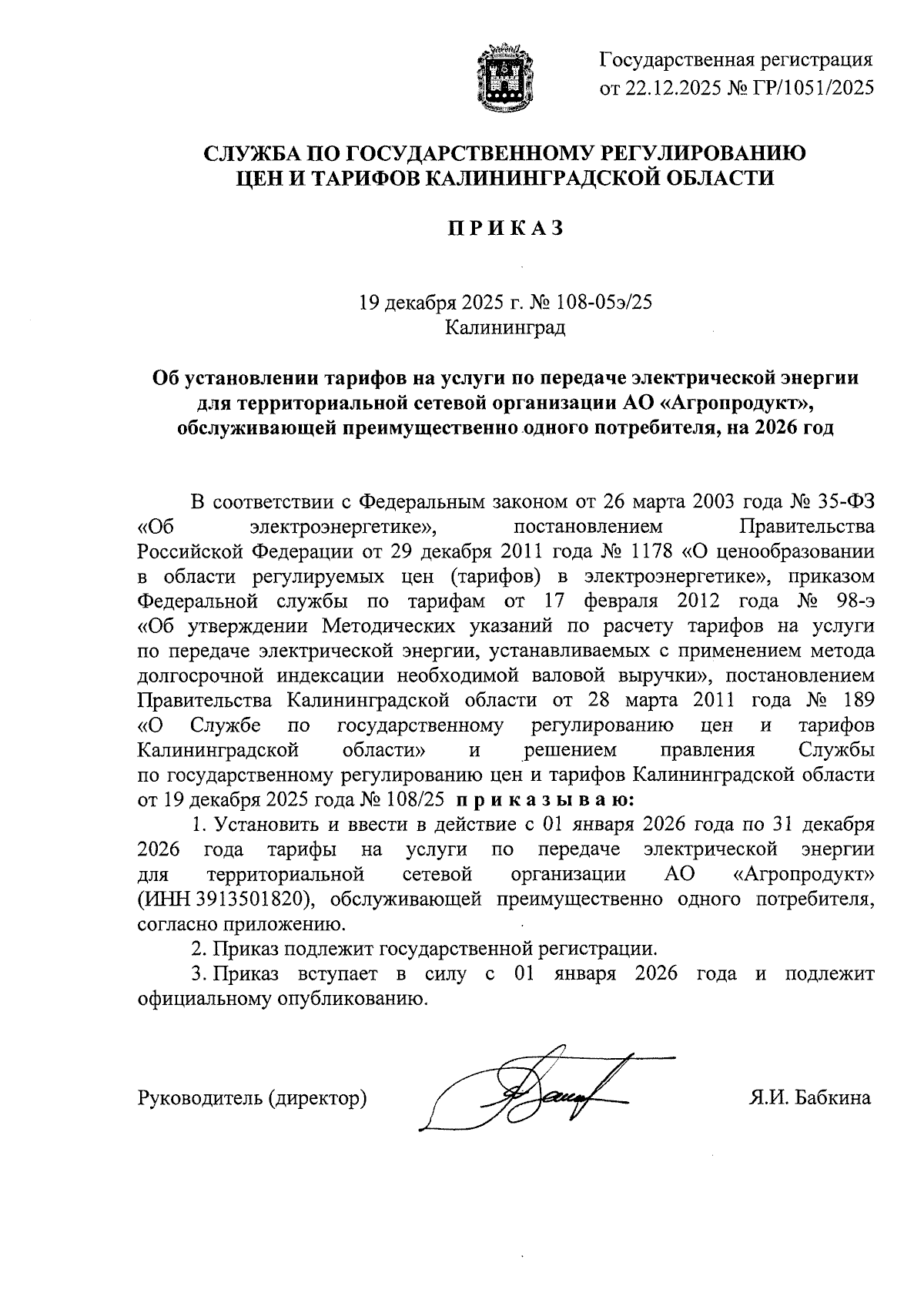 Государственная регистрация
от 22.12.2025 № ГР/1051/2025

СЛУЖБА ПО ГОСУДАРСТВЕННОМУ РЕГУЛИРОВАНИЮ
ЦЕН И ТАРИФОВ КАЛИНИНГРАДСКОЙ ОБЛАСТИ

П Р И К А З

19 декабря 2025 г. № 108-05э/25
Калининград

Об установлении тарифов на услуги по передаче электрической энергии для территориальной сетевой организации АО «Агропродукт», обслуживающей преимущественно одного потребителя, на 2026 год

В соответствии с Федеральным законом от 26 марта 2003 года № 35-ФЗ «Об электроэнергетике», постановлением Правительства Российской Федерации от 29 декабря 2011 года № 1178 «О ценообразовании в области регулируемых цен (тарифов) в электроэнергетике», приказом Федеральной службы по тарифам от 17 февраля 2012 года № 98-э «Об утверждении Методических указаний по расчету тарифов на услуги по передаче электрической энергии, устанавливаемых с применением метода долгосрочной индексации необходимой валовой выручки», постановлением Правительства Калининградской области от 28 марта 2011 года № 189 «О Службе по государственному регулированию цен и тарифов Калининградской области» и решением правления Службы по государственному регулированию цен и тарифов Калининградской области от 19 декабря 2025 года № 108/25 п р и к а з ы в а ю:

1. Установить и ввести в действие с 01 января 2026 года по 31 декабря 2026 года тарифы на услуги по передаче электрической энергии для территориальной сетевой организации АО «Агропродукт» (ИНН 3913501820), обслуживающей преимущественно одного потребителя, согласно приложению.

2. Приказ подлежит государственной регистрации.

3. Приказ вступает в силу с 01 января 2026 года и подлежит официальному опубликованию.

Руководитель (директор) Я.И. Бабкина